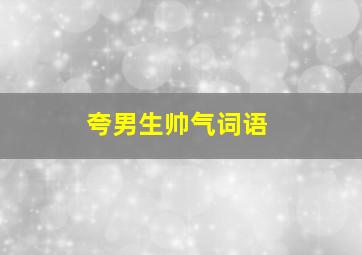 夸男生帅气词语